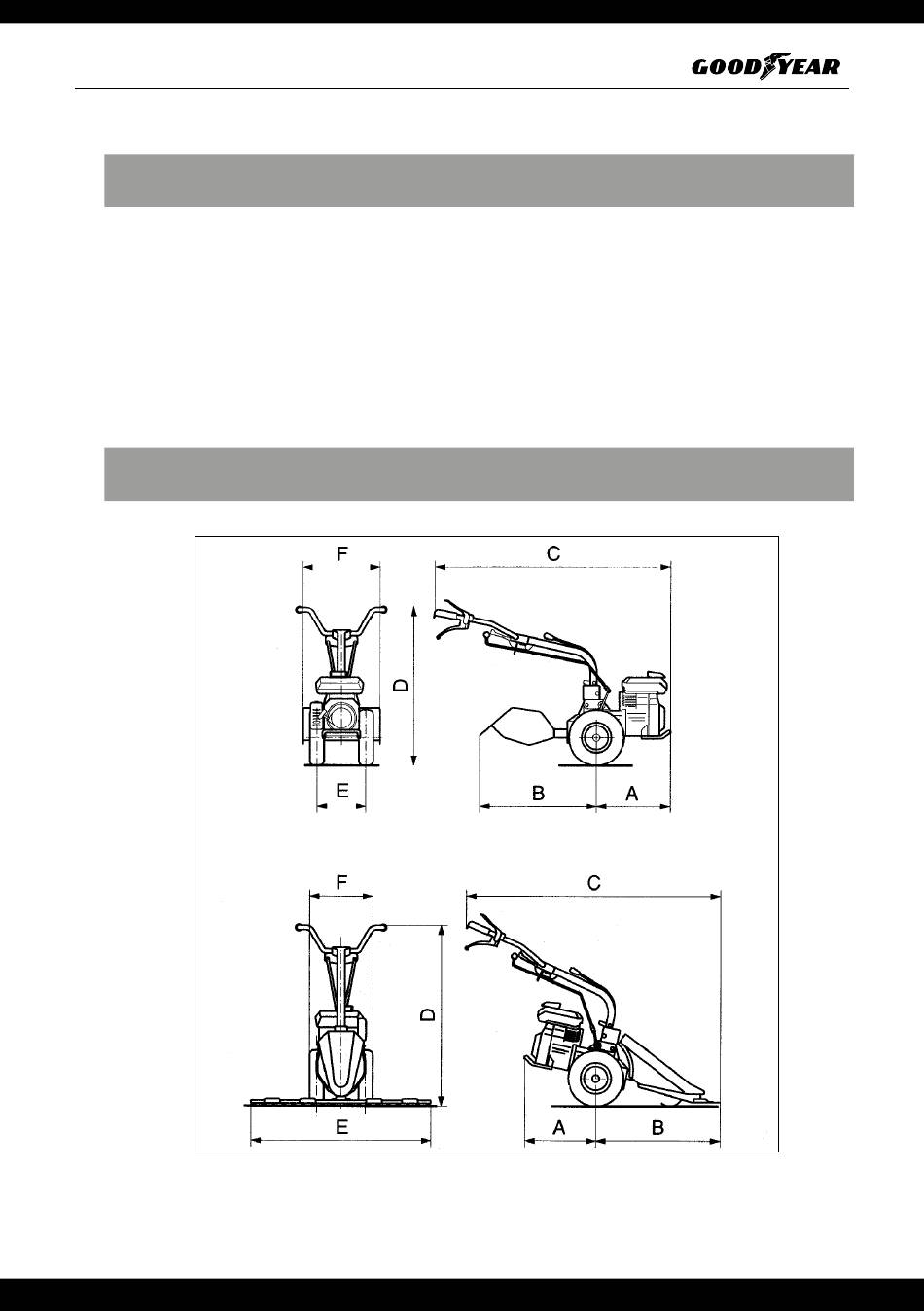 GOODYEAR

F
C
D
E
B
A

F
C
D
E
A
B